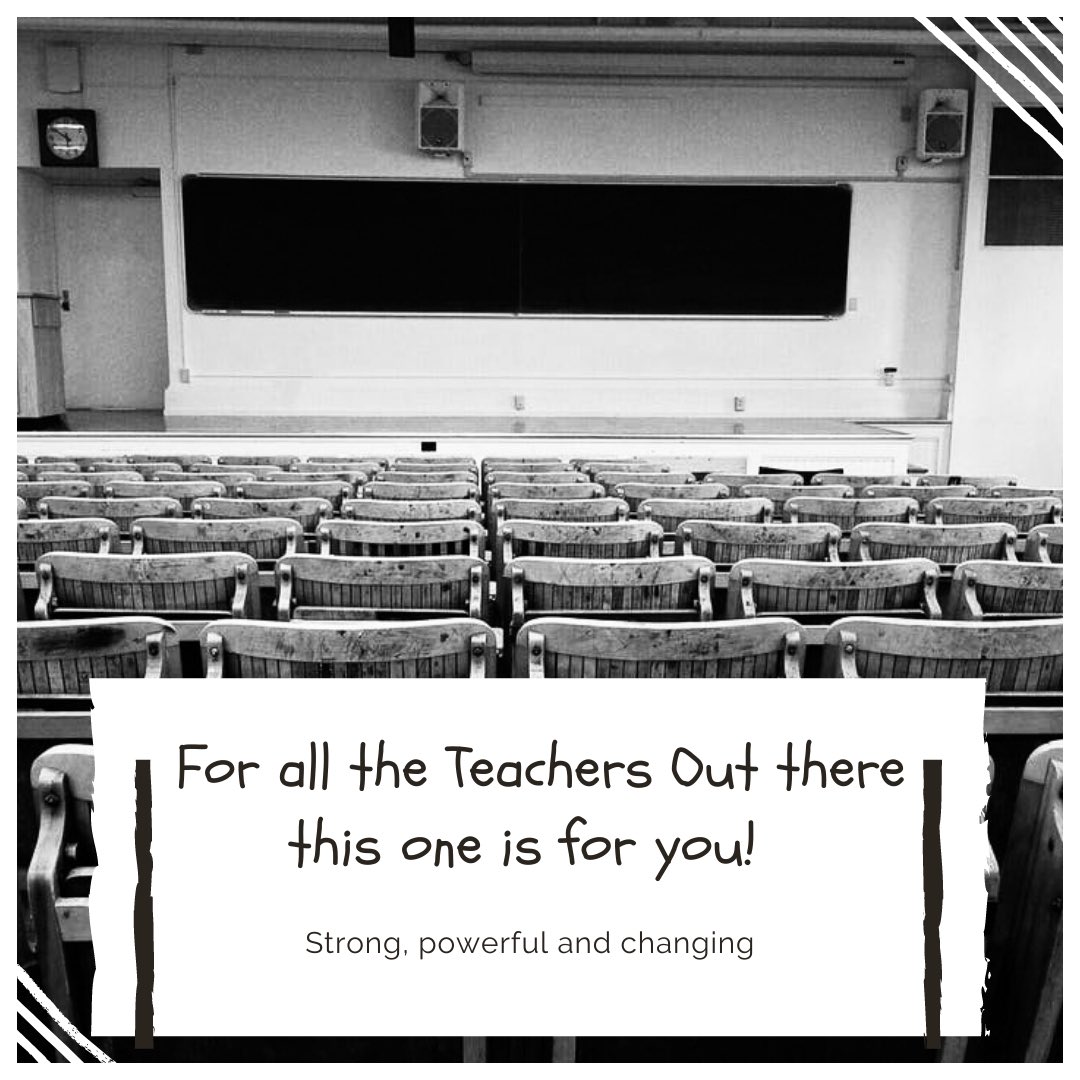 For all the Teachers Out there this one is for you!

Strong, powerful and changing